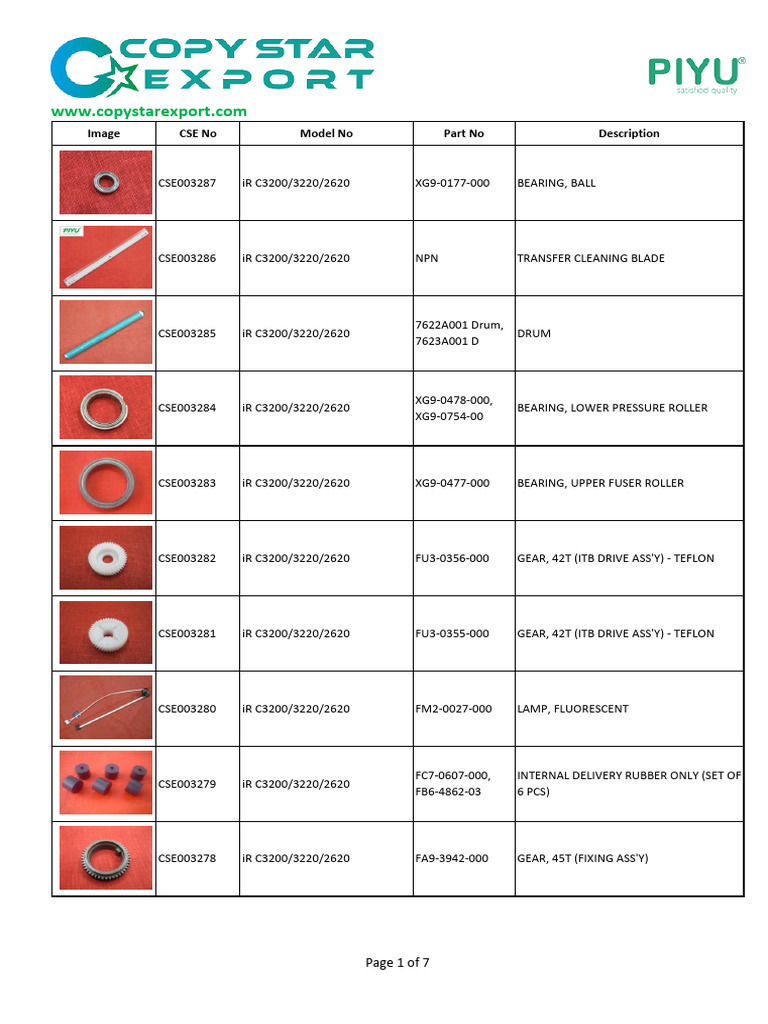 COPY STAR EXPORT

PIYU®
satisfied quality

www.copystarexport.com

| Image | CSE No | Model No | Part No | Description |
|---|---|---|---|---|
| | CSE003287 | iR C3200/3220/2620 | XG9-0177-000 | BEARING, BALL |
| PIYU | CSE003286 | iR C3200/3220/2620 | NPN | TRANSFER CLEANING BLADE |
| | CSE003285 | iR C3200/3220/2620 | 7622A001 Drum, 7623A001 D | DRUM |
| | CSE003284 | iR C3200/3220/2620 | XG9-0478-000, XG9-0754-00 | BEARING, LOWER PRESSURE ROLLER |
| | CSE003283 | iR C3200/3220/2620 | XG9-0477-000 | BEARING, UPPER FUSER ROLLER |
| | CSE003282 | iR C3200/3220/2620 | FU3-0356-000 | GEAR, 42T (ITB DRIVE ASS'Y) - TEFLON |
| | CSE003281 | iR C3200/3220/2620 | FU3-0355-000 | GEAR, 42T (ITB DRIVE ASS'Y) - TEFLON |
| | CSE003280 | iR C3200/3220/2620 | FM2-0027-000 | LAMP, FLUORESCENT |
| | CSE003279 | iR C3200/3220/2620 | FC7-0607-000, FB6-4862-03 | INTERNAL DELIVERY RUBBER ONLY (SET OF 6 PCS) |
| | CSE003278 | iR C3200/3220/2620 | FA9-3942-000 | GEAR, 45T (FIXING ASS'Y) |

Page 1 of 7